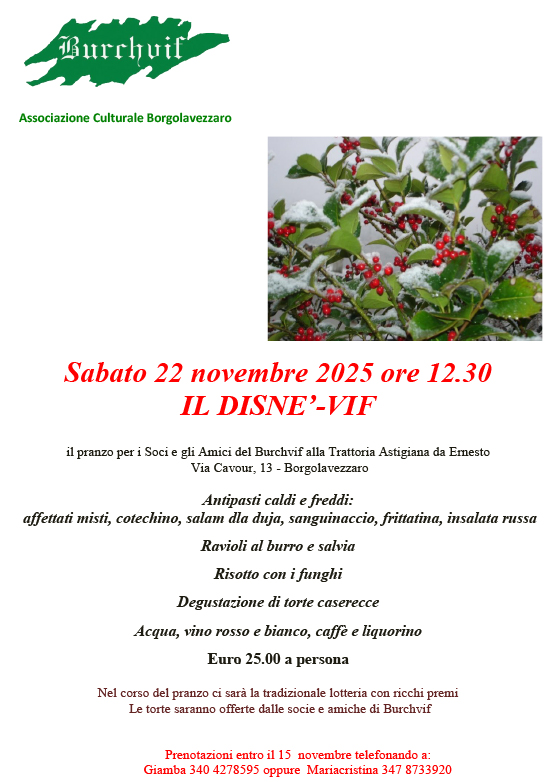 Burchvif

Associazione Culturale Borgolavezzaro

Sabato 22 novembre 2025 ore 12.30
IL DISNE'-VIF

il pranzo per i Soci e gli Amici del Burchvif alla Trattoria Astigiana da Ernesto
Via Cavour, 13 - Borgolavezzaro

Antipasti caldi e freddi:
affettati misti, cotechino, salam dla duja, sanguinaccio, frittatina, insalata russa

Ravioli al burro e salvia

Risotto con i funghi

Degustazione di torte caserecce

Acqua, vino rosso e bianco, caffè e liquorino

Euro 25.00 a persona

Nel corso del pranzo ci sarà la tradizionale lotteria con ricchi premi
Le torte saranno offerte dalle socie e amiche di Burchvif

Prenotazioni entro il 15 novembre telefonando a:
Giamba 340 4278595 oppure Mariacristina 347 8733920